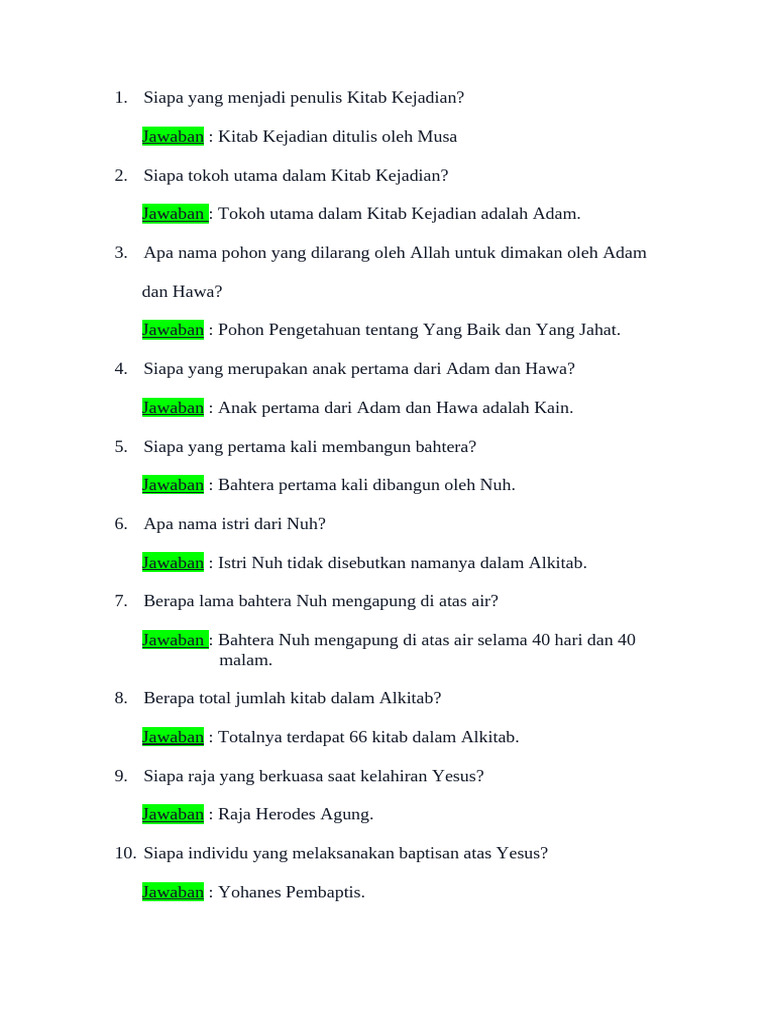 1. Siapa yang menjadi penulis Kitab Kejadian?

Jawaban : Kitab Kejadian ditulis oleh Musa

2. Siapa tokoh utama dalam Kitab Kejadian?

Jawaban : Tokoh utama dalam Kitab Kejadian adalah Adam.

3. Apa nama pohon yang dilarang oleh Allah untuk dimakan oleh Adam dan Hawa?

Jawaban : Pohon Pengetahuan tentang Yang Baik dan Yang Jahat.

4. Siapa yang merupakan anak pertama dari Adam dan Hawa?

Jawaban : Anak pertama dari Adam dan Hawa adalah Kain.

5. Siapa yang pertama kali membangun bahtera?

Jawaban : Bahtera pertama kali dibangun oleh Nuh.

6. Apa nama istri dari Nuh?

Jawaban : Istri Nuh tidak disebutkan namanya dalam Alkitab.

7. Berapa lama bahtera Nuh mengapung di atas air?

Jawaban : Bahtera Nuh mengapung di atas air selama 40 hari dan 40 malam.

8. Berapa total jumlah kitab dalam Alkitab?

Jawaban : Totalnya terdapat 66 kitab dalam Alkitab.

9. Siapa raja yang berkuasa saat kelahiran Yesus?

Jawaban : Raja Herodes Agung.

10. Siapa individu yang melaksanakan baptisan atas Yesus?

Jawaban : Yohanes Pembaptis.